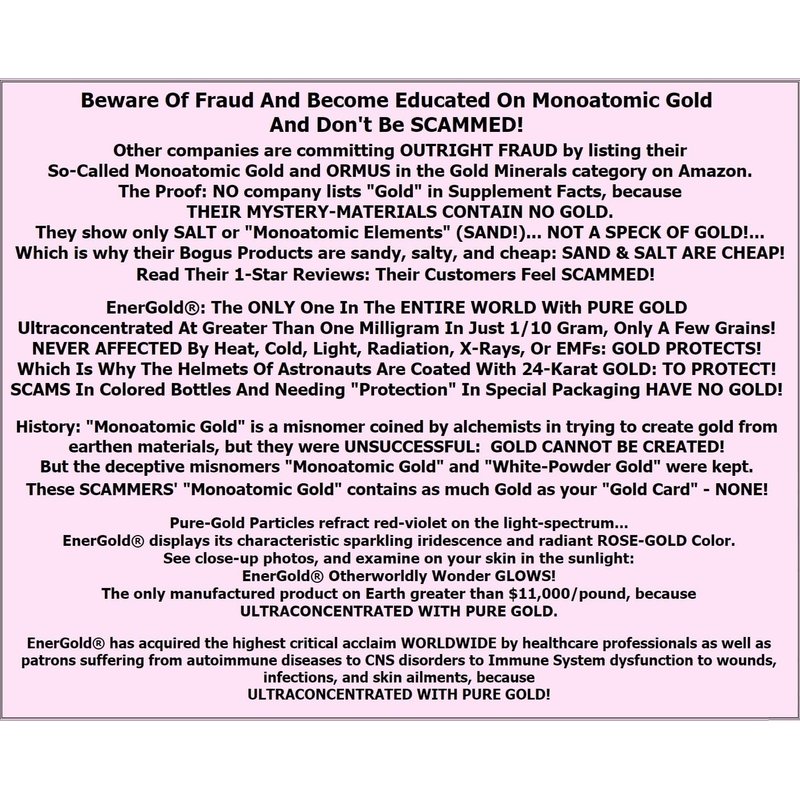 Beware Of Fraud And Become Educated On Monoatomic Gold
And Don't Be SCAMMED!

Other companies are committing OUTRIGHT FRAUD by listing their So-Called Monoatomic Gold and ORMUS in the Gold Minerals category on Amazon. The Proof: NO company lists "Gold" in Supplement Facts, because THEIR MYSTERY-MATERIALS CONTAIN NO GOLD. They show only SALT or "Monoatomic Elements" (SAND!)... NOT A SPECK OF GOLD!... Which is why their Bogus Products are sandy, salty, and cheap: SAND & SALT ARE CHEAP! Read Their 1-Star Reviews: Their Customers Feel SCAMMED!

EnerGold®: The ONLY One In The ENTIRE WORLD With PURE GOLD Ultraconcentrated At Greater Than One Milligram In Just 1/10 Gram, Only A Few Grains! NEVER AFFECTED By Heat, Cold, Light, Radiation, X-Rays, Or EMFs: GOLD PROTECTS! Which Is Why The Helmets Of Astronauts Are Coated With 24-Karat GOLD: TO PROTECT! SCAMS In Colored Bottles And Needing "Protection" In Special Packaging HAVE NO GOLD!

History: "Monoatomic Gold" is a misnomer coined by alchemists in trying to create gold from earthen materials, but they were UNSUCCESSFUL: GOLD CANNOT BE CREATED! But the deceptive misnomers "Monoatomic Gold" and "White-Powder Gold" were kept. These SCAMMERS' "Monoatomic Gold" contains as much Gold as your "Gold Card" - NONE!

Pure-Gold Particles refract red-violet on the light-spectrum... EnerGold® displays its characteristic sparkling iridescence and radiant ROSE-GOLD Color. See close-up photos, and examine on your skin in the sunlight: EnerGold® Otherworldly Wonder GLOWS! The only manufactured product on Earth greater than $11,000/pound, because ULTRACONCENTRATED WITH PURE GOLD.

EnerGold® has acquired the highest critical acclaim WORLDWIDE by healthcare professionals as well as patrons suffering from autoimmune diseases to CNS disorders to Immune System dysfunction to wounds, infections, and skin ailments, because ULTRACONCENTRATED WITH PURE GOLD!